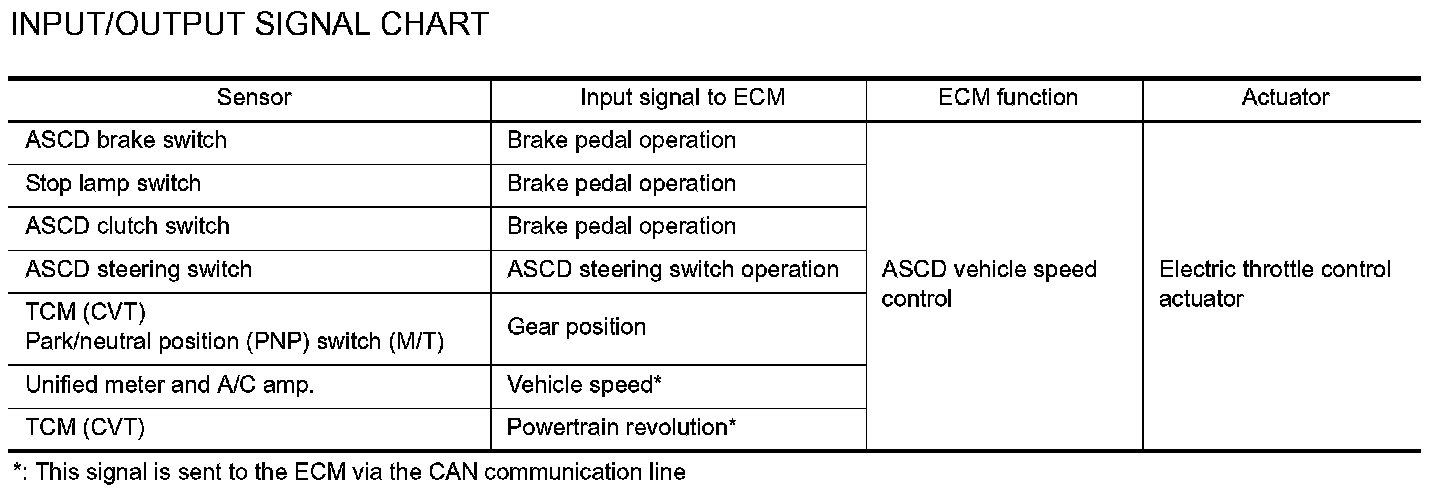 INPUT/OUTPUT SIGNAL CHART

| Sensor | Input signal to ECM | ECM function | Actuator |
|---|---|---|---|
| ASCD brake switch | Brake pedal operation | ASCD vehicle speed control | Electric throttle control actuator |
| Stop lamp switch | Brake pedal operation | | |
| ASCD clutch switch | Brake pedal operation | | |
| ASCD steering switch | ASCD steering switch operation | | |
| TCM (CVT) Park/neutral position (PNP) switch (M/T) | Gear position | | |
| Unified meter and A/C amp. | Vehicle speed* | | |
| TCM (CVT) | Powertrain revolution* | | |

*: This signal is sent to the ECM via the CAN communication line